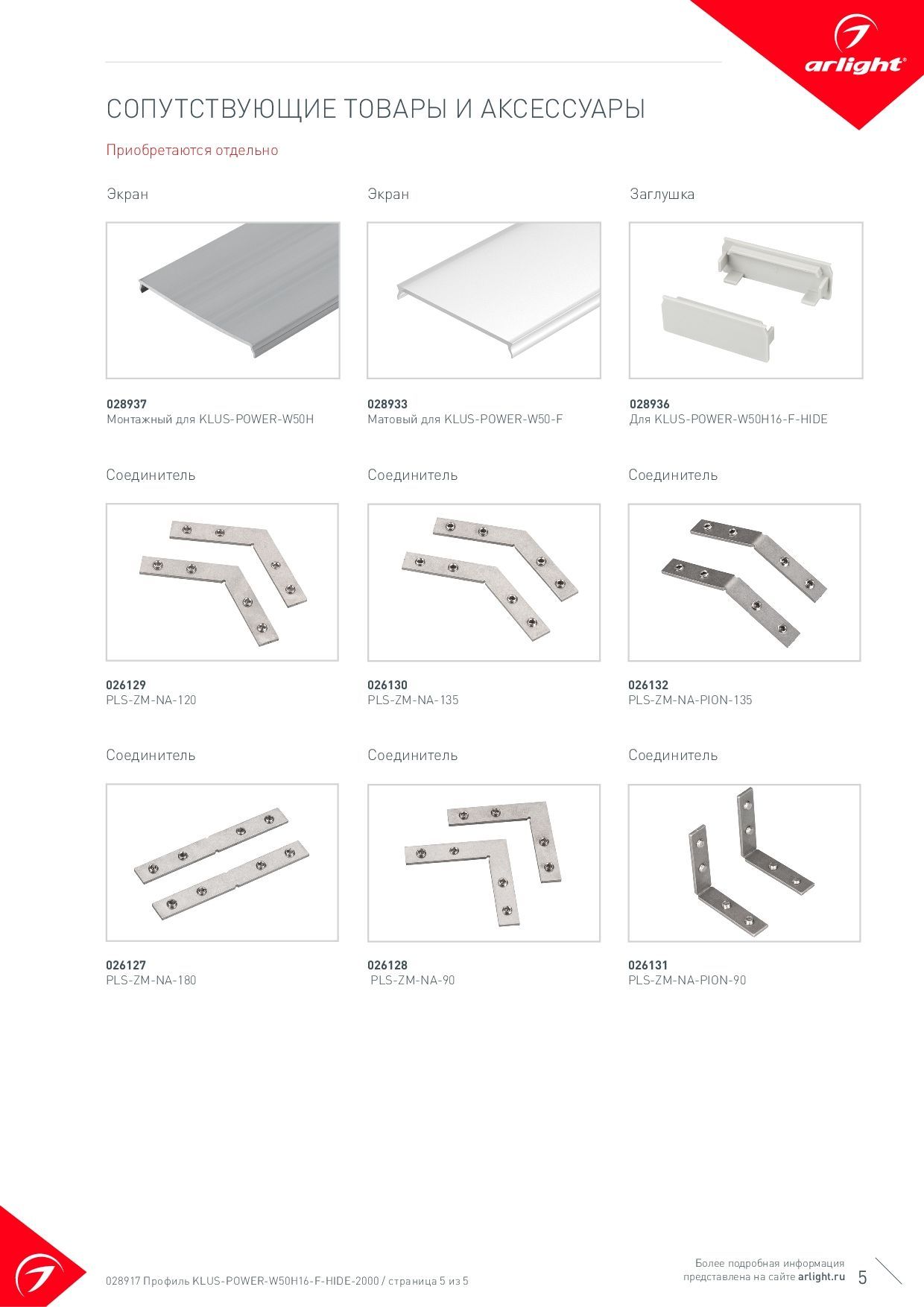 arlight®

СОПУТСТВУЮЩИЕ ТОВАРЫ И АКСЕССУАРЫ

Приобретаются отдельно

Экран

028937
Монтажный для KLUS-POWER-W50H

Экран

028933
Матовый для KLUS-POWER-W50-F

Заглушка

028936
Для KLUS-POWER-W50H16-F-HIDE

Соединитель

026129
PLS-ZM-NA-120

Соединитель

026130
PLS-ZM-NA-135

Соединитель

026132
PLS-ZM-NA-PION-135

Соединитель

026127
PLS-ZM-NA-180

Соединитель

026128
PLS-ZM-NA-90

Соединитель

026131
PLS-ZM-NA-PION-90

028917 Профиль KLUS-POWER-W50H16-F-HIDE-2000 / страница 5 из 5

Более подробная информация представлена на сайте arlight.ru

5